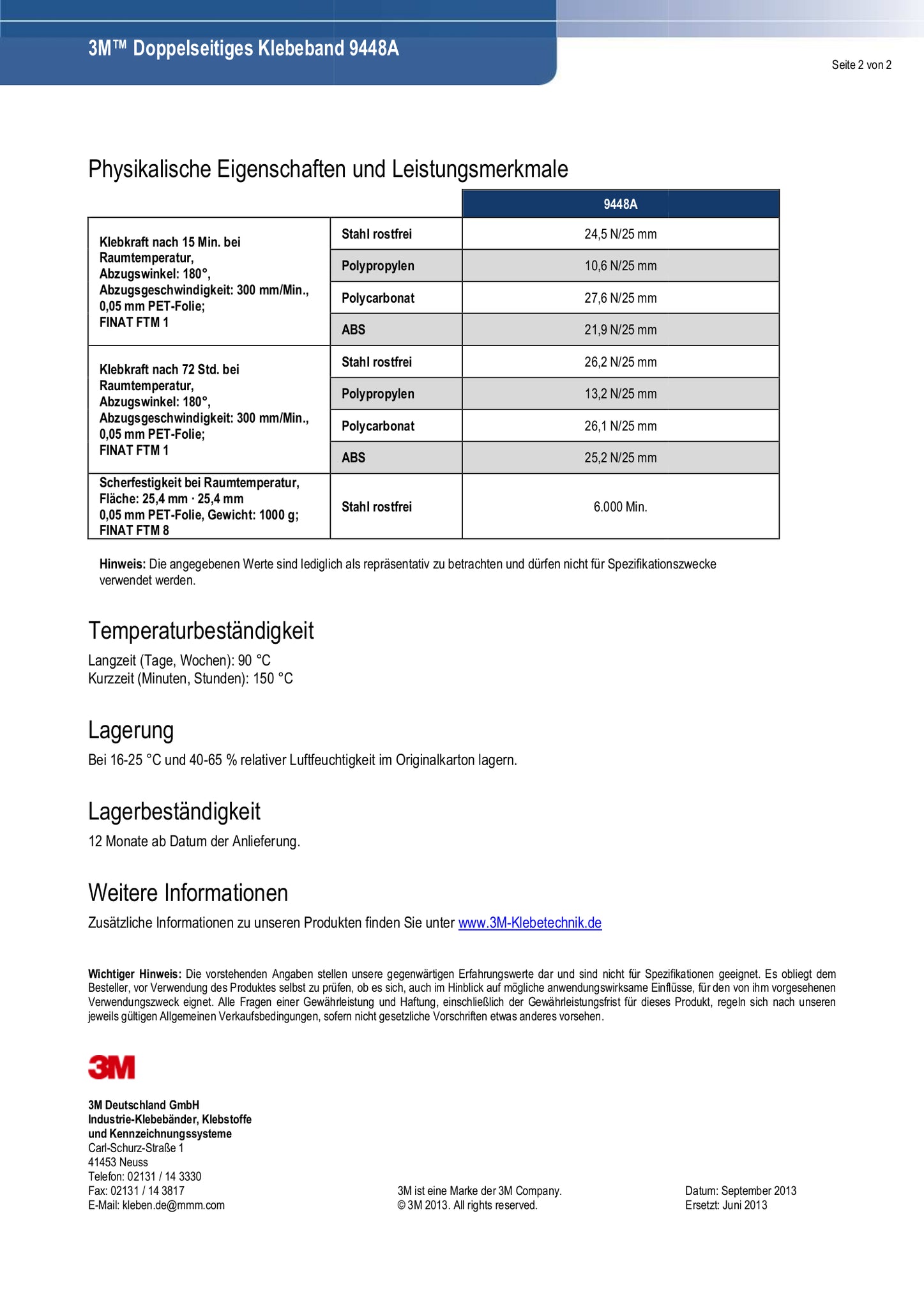 3M™ Doppelseitiges Klebeband 9448A

Seite 2 von 2

Physikalische Eigenschaften und Leistungsmerkmale

| | | 9448A |
|---|---|---|
| Klebkraft nach 15 Min. bei Raumtemperatur, Abzugswinkel: 180°, Abzugsgeschwindigkeit: 300 mm/Min., 0,05 mm PET-Folie; FINAT FTM 1 | Stahl rostfrei | 24,5 N/25 mm |
| | Polypropylen | 10,6 N/25 mm |
| | Polycarbonat | 27,6 N/25 mm |
| | ABS | 21,9 N/25 mm |
| Klebkraft nach 72 Std. bei Raumtemperatur, Abzugswinkel: 180°, Abzugsgeschwindigkeit: 300 mm/Min., 0,05 mm PET-Folie; FINAT FTM 1 | Stahl rostfrei | 26,2 N/25 mm |
| | Polypropylen | 13,2 N/25 mm |
| | Polycarbonat | 26,1 N/25 mm |
| | ABS | 25,2 N/25 mm |
| Scherfestigkeit bei Raumtemperatur, Fläche: 25,4 mm · 25,4 mm 0,05 mm PET-Folie, Gewicht: 1000 g; FINAT FTM 8 | Stahl rostfrei | 6.000 Min. |

Hinweis: Die angegebenen Werte sind lediglich als repräsentativ zu betrachten und dürfen nicht für Spezifikationszwecke verwendet werden.

Temperaturbeständigkeit

Langzeit (Tage, Wochen): 90 °C
Kurzzeit (Minuten, Stunden): 150 °C

Lagerung

Bei 16-25 °C und 40-65 % relativer Luftfeuchtigkeit im Originalkarton lagern.

Lagerbeständigkeit

12 Monate ab Datum der Anlieferung.

Weitere Informationen

Zusätzliche Informationen zu unseren Produkten finden Sie unter www.3M-Klebetechnik.de

Wichtiger Hinweis: Die vorstehenden Angaben stellen unsere gegenwärtigen Erfahrungswerte dar und sind nicht für Spezifikationen geeignet. Es obliegt dem Besteller, vor Verwendung des Produktes selbst zu prüfen, ob es sich, auch im Hinblick auf mögliche anwendungswirksame Einflüsse, für den von ihm vorgesehenen Verwendungszweck eignet. Alle Fragen einer Gewährleistung und Haftung, einschließlich der Gewährleistungsfrist für dieses Produkt, regeln sich nach unseren jeweils gültigen Allgemeinen Verkaufsbedingungen, sofern nicht gesetzliche Vorschriften etwas anderes vorsehen.

3M

3M Deutschland GmbH
Industrie-Klebebänder, Klebstoffe
und Kennzeichnungssysteme
Carl-Schurz-Straße 1
41453 Neuss
Telefon: 02131 / 14 3330
Fax: 02131 / 14 3817
E-Mail: kleben.de@mmm.com

3M ist eine Marke der 3M Company.
© 3M 2013. All rights reserved.

Datum: September 2013
Ersetzt: Juni 2013